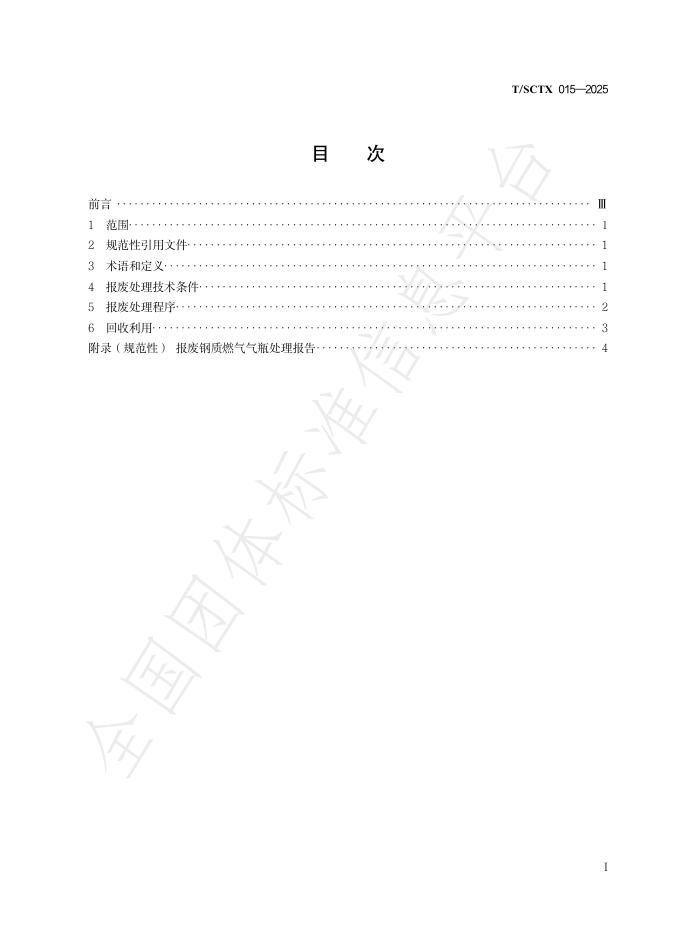 T/SCTX 015—2025

目 次

前言 Ⅲ
1 范围 1
2 规范性引用文件 1
3 术语和定义 1
4 报废处理技术条件 1
5 报废处理程序 2
6 回收利用 3
附录（规范性） 报废钢质燃气气瓶处理报告 4

I

全国团体标准信息平台